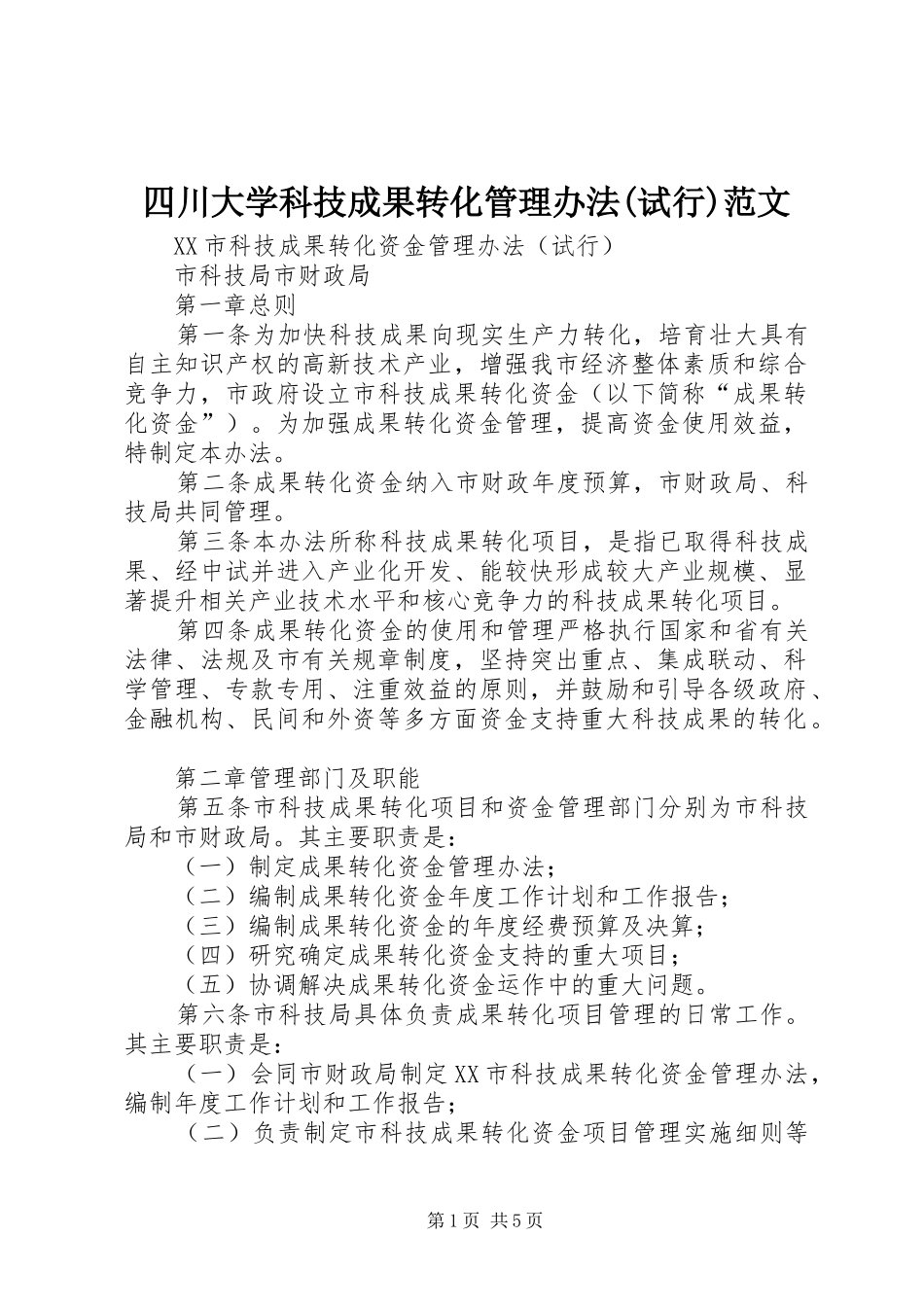 四川大学科技成果转化管理办法(试行)范文

XX市科技成果转化资金管理办法（试行）

市科技局市财政局

第一章总则

第一条为加快科技成果向现实生产力转化，培育壮大具有自主知识产权的高新技术产业，增强我市经济整体素质和综合竞争力，市政府设立市科技成果转化资金（以下简称“成果转化资金”）。为加强成果转化资金管理，提高资金使用效益，特制定本办法。

第二条成果转化资金纳入市财政年度预算，市财政局、科技局共同管理。

第三条本办法所称科技成果转化项目，是指已取得科技成果、经中试并进入产业化开发、能较快形成较大产业规模、显著提升相关产业技术水平和核心竞争力的科技成果转化项目。

第四条成果转化资金的使用和管理严格执行国家和省有关法律、法规及市有关规章制度，坚持突出重点、集成联动、科学管理、专款专用、注重效益的原则，并鼓励和引导各级政府、金融机构、民间和外资等多方面资金支持重大科技成果的转化。

第二章管理部门及职能

第五条市科技成果转化项目和资金管理部门分别为市科技局和市财政局。其主要职责是：

（一）制定成果转化资金管理办法；

（二）编制成果转化资金年度工作计划和工作报告；

（三）编制成果转化资金的年度经费预算及决算；

（四）研究确定成果转化资金支持的重大项目；

（五）协调解决成果转化资金运作中的重大问题。

第六条市科技局具体负责成果转化项目管理的日常工作。其主要职责是：

（一）会同市财政局制定XX市科技成果转化资金管理办法，编制年度工作计划和工作报告；

（二）负责制定市科技成果转化资金项目管理实施细则等

第1页 共5页